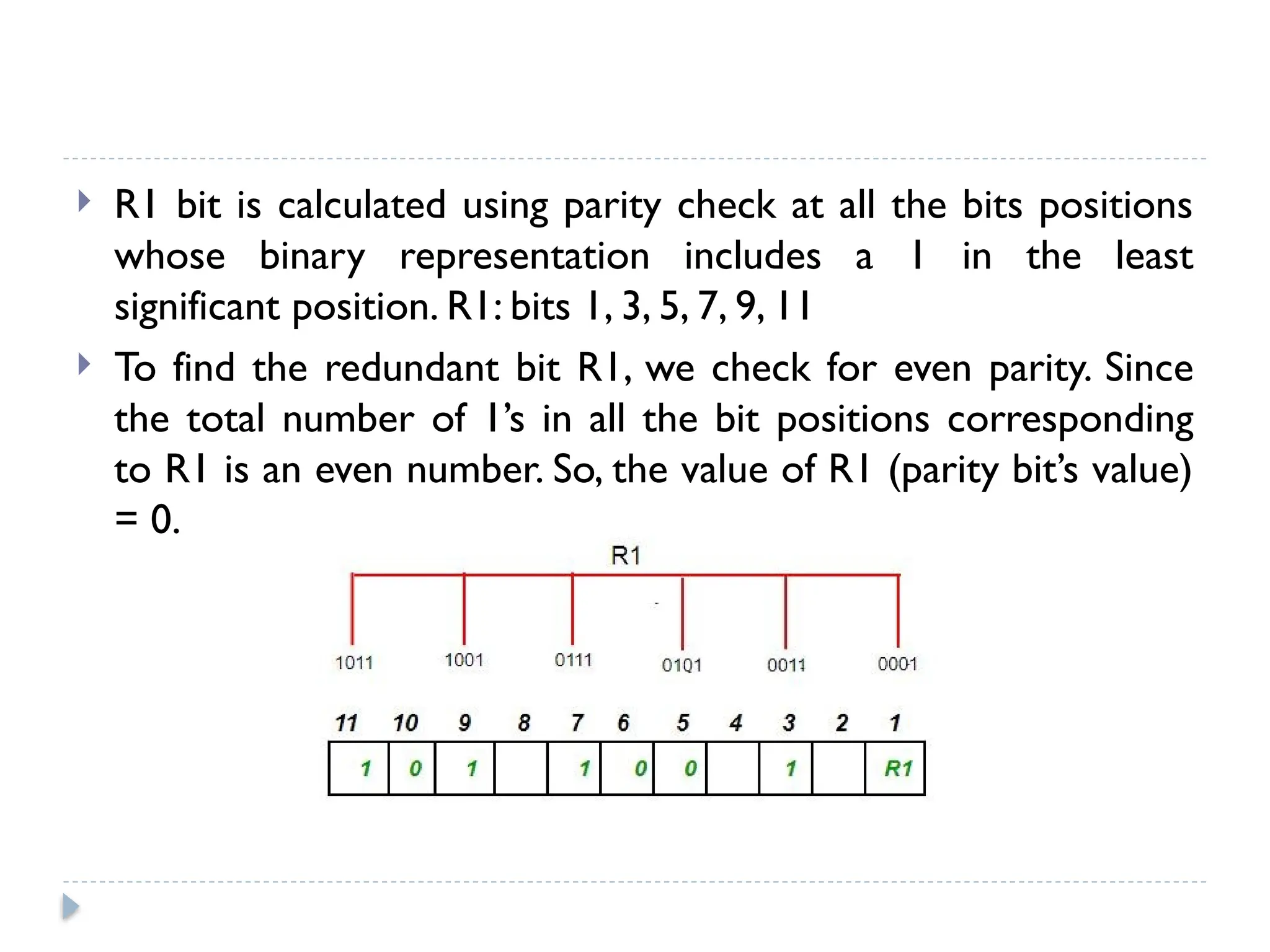 R1 bit is calculated using parity check at all the bits positions whose binary representation includes a 1 in the least significant position. R1: bits 1, 3, 5, 7, 9, 11

To find the redundant bit R1, we check for even parity. Since the total number of 1's in all the bit positions corresponding to R1 is an even number. So, the value of R1 (parity bit's value) = 0.

R1

1011 1001 0111 0101 0011 0001

| 11 | 10 | 9 | 8 | 7 | 6 | 5 | 4 | 3 | 2 | 1 |
|---|---|---|---|---|---|---|---|---|---|---|
| 1 | 0 | 1 | | 1 | 0 | 0 | | 1 | | R1 |